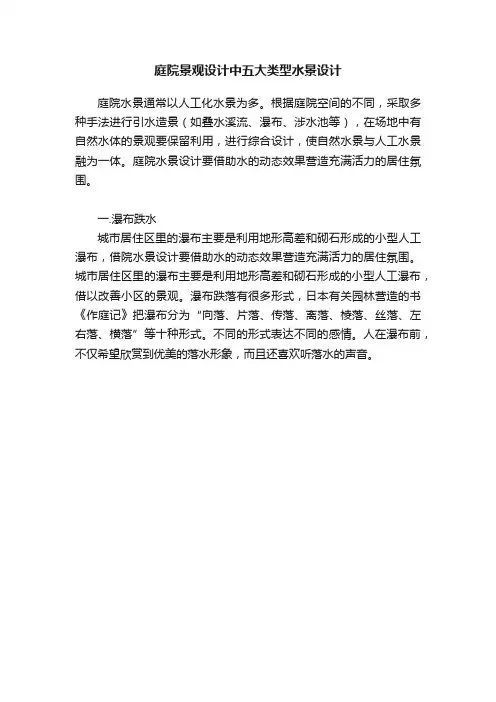 庭院景观设计中五大类型水景设计

庭院水景通常以人工化水景为多。根据庭院空间的不同，采取多种手法进行引水造景（如叠水溪流、瀑布、涉水池等），在场地中有自然水体的景观要保留利用，进行综合设计，使自然水景与人工水景融为一体。庭院水景设计要借助水的动态效果营造充满活力的居住氛围。

一.瀑布跌水

城市居住区里的瀑布主要是利用地形高差和砌石形成的小型人工瀑布，借院水景设计要借助水的动态效果营造充满活力的居住氛围。城市居住区里的瀑布主要是利用地形高差和砌石形成的小型人工瀑布，借以改善小区的景观。瀑布跌落有很多形式，日本有关园林营造的书《作庭记》把瀑布分为“向落、片落、传落、离落、棱落、丝落、左右落、横落”等十种形式。不同的形式表达不同的感情。人在瀑布前，不仅希望欣赏到优美的落水形象，而且还喜欢听落水的声音。